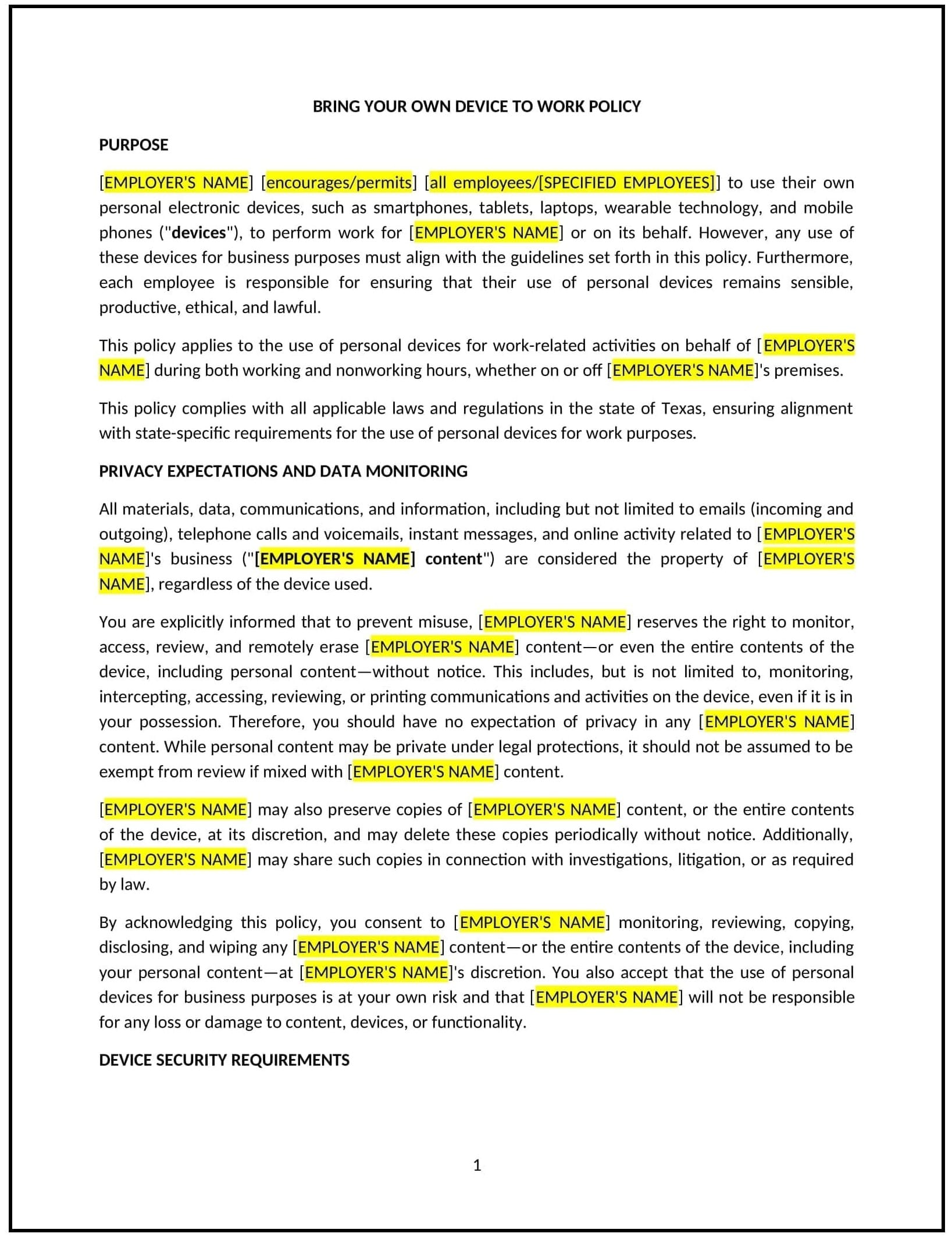 BRING YOUR OWN DEVICE TO WORK POLICY

PURPOSE

[EMPLOYER'S NAME] [encourages/permits] [all employees/[SPECIFIED EMPLOYEES]] to use their own personal electronic devices, such as smartphones, tablets, laptops, wearable technology, and mobile phones ("devices"), to perform work for [EMPLOYER'S NAME] or on its behalf. However, any use of these devices for business purposes must align with the guidelines set forth in this policy. Furthermore, each employee is responsible for ensuring that their use of personal devices remains sensible, productive, ethical, and lawful.

This policy applies to the use of personal devices for work-related activities on behalf of [EMPLOYER'S NAME] during both working and nonworking hours, whether on or off [EMPLOYER'S NAME]'s premises.

This policy complies with all applicable laws and regulations in the state of Texas, ensuring alignment with state-specific requirements for the use of personal devices for work purposes.

PRIVACY EXPECTATIONS AND DATA MONITORING

All materials, data, communications, and information, including but not limited to emails (incoming and outgoing), telephone calls and voicemails, instant messages, and online activity related to [EMPLOYER'S NAME]'s business ("[EMPLOYER'S NAME] content") are considered the property of [EMPLOYER'S NAME], regardless of the device used.

You are explicitly informed that to prevent misuse, [EMPLOYER'S NAME] reserves the right to monitor, access, review, and remotely erase [EMPLOYER'S NAME] content—or even the entire contents of the device, including personal content—without notice. This includes, but is not limited to, monitoring, intercepting, accessing, reviewing, or printing communications and activities on the device, even if it is in your possession. Therefore, you should have no expectation of privacy in any [EMPLOYER'S NAME] content. While personal content may be private under legal protections, it should not be assumed to be exempt from review if mixed with [EMPLOYER'S NAME] content.

[EMPLOYER'S NAME] may also preserve copies of [EMPLOYER'S NAME] content, or the entire contents of the device, at its discretion, and may delete these copies periodically without notice. Additionally, [EMPLOYER'S NAME] may share such copies in connection with investigations, litigation, or as required by law.

By acknowledging this policy, you consent to [EMPLOYER'S NAME] monitoring, reviewing, copying, disclosing, and wiping any [EMPLOYER'S NAME] content—or the entire contents of the device, including your personal content—at [EMPLOYER'S NAME]'s discretion. You also accept that the use of personal devices for business purposes is at your own risk and that [EMPLOYER'S NAME] will not be responsible for any loss or damage to content, devices, or functionality.

DEVICE SECURITY REQUIREMENTS

1